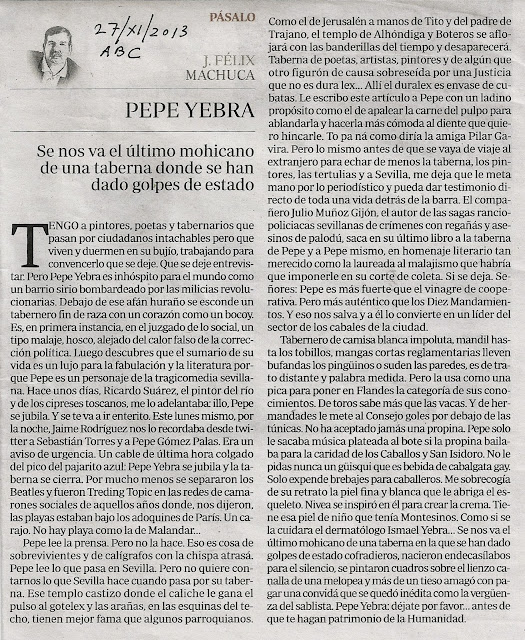 27/XI/2013
ABC

PÁSALO

J. FÉLIX MACHUCA

PEPE YEBRA

Se nos va el último mohicano de una taberna donde se han dado golpes de estado

TENGO a pintores, poetas y tabernarios que pasan por ciudadanos intachables pero que viven y duermen en su bujío, trabajando para convencerlo que se deje. Que se deje entrevistar. Pero Pepe Yebra es inhóspito para el mundo como un barrio sirio bombardeado por las milicias revolucionarias. Debajo de ese afán huraño se esconde un tabernero fin de raza con un corazón como un bocoy. Es, en primera instancia, en el juzgado de lo social, un tipo malaje, hosco, alejado del calor falso de la corrección política. Luego descubres que el sumario de su vida es un lujo para la fabulación y la literatura porque Pepe es un personaje de la tragicomedia sevillana. Hace unos días, Ricardo Suárez, el pintor del río y de los cipreses toscanos, me lo adelantaba: illo, Pepe se jubila. Y se te va a ir enterito. Este lunes mismo, por la noche, Jaime Rodríguez nos lo recordaba desde twitter a Sebastián Torres y a Pepe Gómez Palas. Era un aviso de urgencia. Un cable de última hora colgado del pico del pajarito azul: Pepe Yebra se jubila y la taberna se cierra. Por mucho menos se separaron los Beatles y fueron Treding Topic en las redes de camarones sociales de aquellos años donde, nos dijeron, las playas estaban bajo los adoquines de París. Un carajo. No hay playa como la de Malandar...

Pepe lee la prensa. Pero no la hace. Eso es cosa de sobrevivientes y de calígrafos con la chispa atrasá. Pepe lee lo que pasa en Sevilla. Pero no quiere contarnos lo que Sevilla hace cuando pasa por su taberna. Ese templo castizo donde el caliche le gana el pulso al gotelex y las arañas, en las esquinas del techo, tienen mejor fama que algunos parroquianos. Como el de Jerusalén a manos de Tito y del padre de Trajano, el templo de Alhóndiga y Boteros se aflojará con las banderillas del tiempo y desaparecerá. Taberna de poetas, artistas, pintores y de algún que otro figurón de causa sobreseída por una Justicia que no es dura lex... Allí el duralex es envase de cubatas. Le escribo este artículo a Pepe con un ladino propósito como el de apalear la carne del pulpo para ablandarla y hacerla más cómoda al diente que quiero hincarle. To pa ná como diría la amiga Pilar Gavira. Pero lo mismo antes de que se vaya de viaje al extranjero para echar de menos la taberna, los pintores, las tertulias y a Sevilla, me deja que le meta mano por lo periodístico y pueda dar testimonio directo de toda una vida detrás de la barra. El compañero Julio Muñoz Gijón, el autor de las sagas ranciopoliciacas sevillanas de crímenes con regañás y asesinos de palodú, saca en su último libro a la taberna de Pepe y a Pepe mismo, en homenaje literario tan merecido como la laureada al malajismo que habría que imponerle en su corte de coleta. Si se deja. Señores: Pepe es más fuerte que el vinagre de cooperativa. Pero más auténtico que los Diez Mandamientos. Y eso nos salva y a él lo convierte en un líder del sector de los cabales de la ciudad.

Tabernero de camisa blanca impoluta, mandil hasta los tobillos, mangas cortas reglamentarias lleven bufandas los pingüinos o suden las paredes, es de trato distante y palabra medida. Pero la usa como una pica para poner en Flandes la categoría de sus conocimientos. De toros sabe más que las vacas. Y de hermandades le mete al Consejo goles por debajo de las túnicas. No ha aceptado jamás una propina. Pepe solo le sacaba música plateada al bote si la propina bailaba para la caridad de los Caballos y San Isidoro. No le pidas nunca un güisqui que es bebida de cabalgata gay. Solo expende brebajes para caballeros. Me sobrecogía de su retrato la piel fina y blanca que le abriga el esqueleto. Nivea se inspiró en él para crear la crema. Tiene esa piel de niño que tenía Montesinos. Como si se la cuidara el dermatólogo Ismael Yebra... Se nos va el último mohicano de una taberna en la que se han dado golpes de estado cofradieros, nacieron endecasílabos para el silencio, se pintaron cuadros sobre el lienzo canalla de una melopea y más de un tieso amagó con pagar una convidá que se quedó inédita como la vergüenza del sablista. Pepe Yebra: déjate por favor... antes de que te hagan patrimonio de la Humanidad.